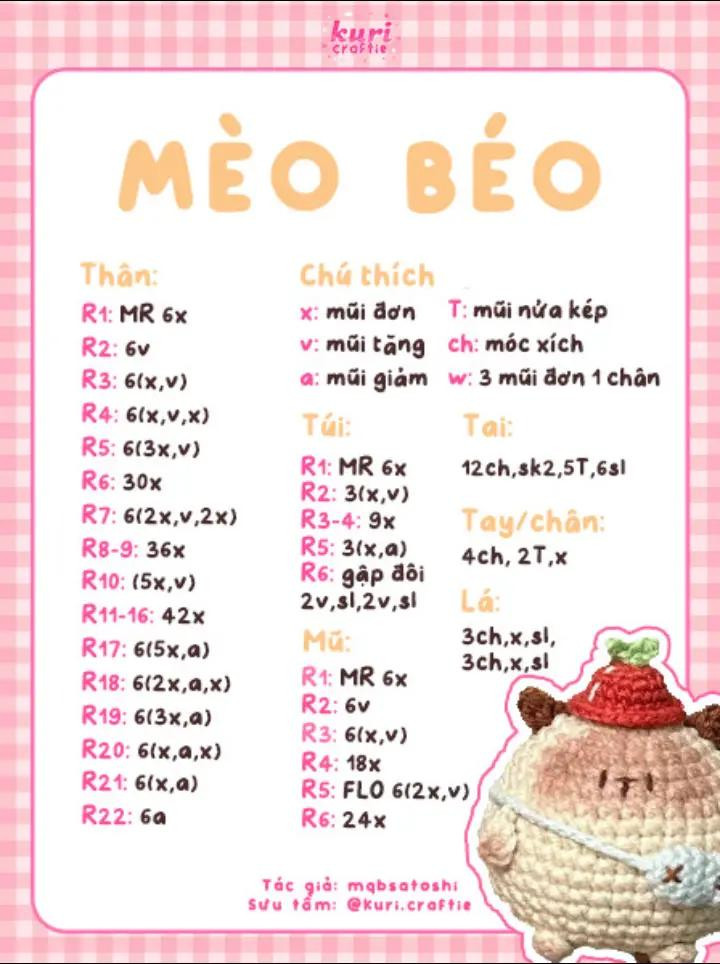 kuri craftie

MÈO BÉO

Thân:
R1: MR 6x
R2: 6v
R3: 6(x,v)
R4: 6(x,v,x)
R5: 6(3x,v)
R6: 30x
R7: 6(2x,v,2x)
R8-9: 36x
R10: (5x,v)
R11-16: 42x
R17: 6(5x,a)
R18: 6(2x,a,x)
R19: 6(3x,a)
R20: 6(x,a,x)
R21: 6(x,a)
R22: 6a

Chú thích
x: mũi đơn
v: mũi tăng
a: mũi giảm
T: mũi nửa kép
ch: móc xích
w: 3 mũi đơn 1 chân

Túi:
R1: MR 6x
R2: 3(x,v)
R3-4: 9x
R5: 3(x,a)
R6: gập đôi 2v,sl,2v,sl

Mũ:
R1: MR 6x
R2: 6v
R3: 6(x,v)
R4: 18x
R5: FLO 6(2x,v)
R6: 24x

Tai:
12ch,sk2,5T,6sl

Tay/chân:
4ch, 2T,x

Lá:
3ch,x,sl,
3ch,x,sl

Tác giả: mqbsatoshi
Sưu tầm: @kuri.craftie